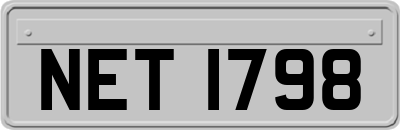 NET 1798